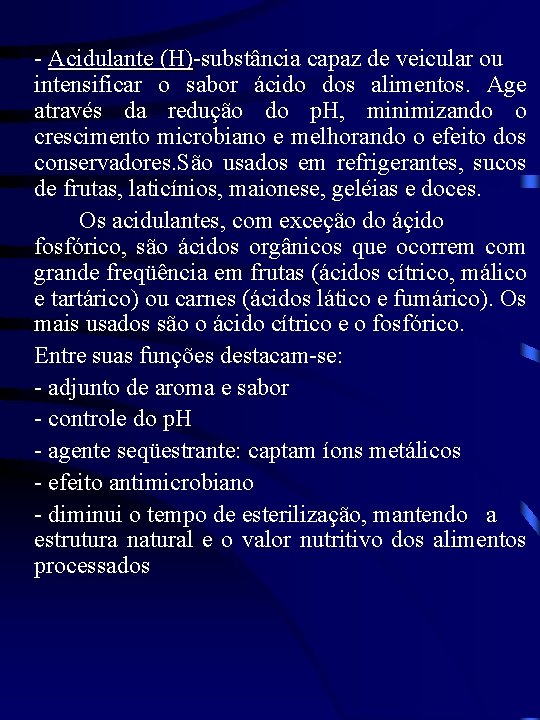 - Acidulante (H)-substância capaz de veicular ou intensificar o sabor ácido dos alimentos. Age através da redução do pH, minimizando o crescimento microbiano e melhorando o efeito dos conservadores.São usados em refrigerantes, sucos de frutas, laticínios, maionese, geléias e doces.

Os acidulantes, com exceção do áçido fosfórico, são ácidos orgânicos que ocorrem com grande freqüência em frutas (ácidos cítrico, málico e tartárico) ou carnes (ácidos lático e fumárico). Os mais usados são o ácido cítrico e o fosfórico.

Entre suas funções destacam-se:

- adjunto de aroma e sabor

- controle do pH

- agente seqüestrante: captam íons metálicos

- efeito antimicrobiano

- diminui o tempo de esterilização, mantendo a estrutura natural e o valor nutritivo dos alimentos processados